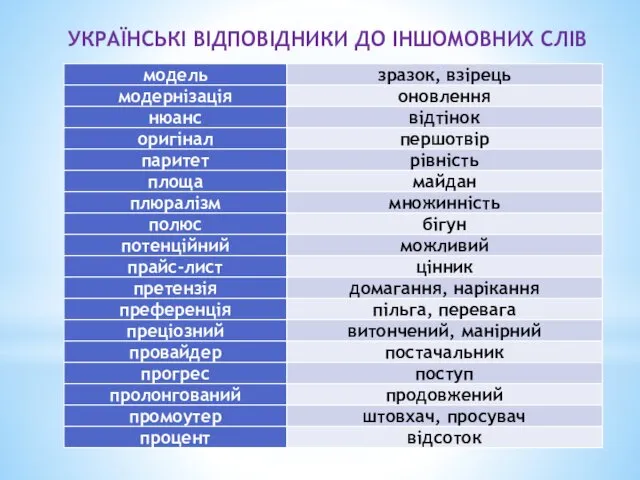 УКРАЇНСЬКІ ВІДПОВІДНИКИ ДО ІНШОМОВНИХ СЛІВ

| модель | зразок, взірець |
|---|---|
| модернізація | оновлення |
| нюанс | відтінок |
| оригінал | першотвір |
| паритет | рівність |
| площа | майдан |
| плюралізм | множинність |
| полюс | бігун |
| потенційний | можливий |
| прайс-лист | цінник |
| претензія | домагання, нарікання |
| преференція | пільга, перевага |
| преціозний | витончений, манірний |
| провайдер | постачальник |
| прогрес | поступ |
| пролонгований | продовжений |
| промоутер | штовхач, просувач |
| процент | відсоток |